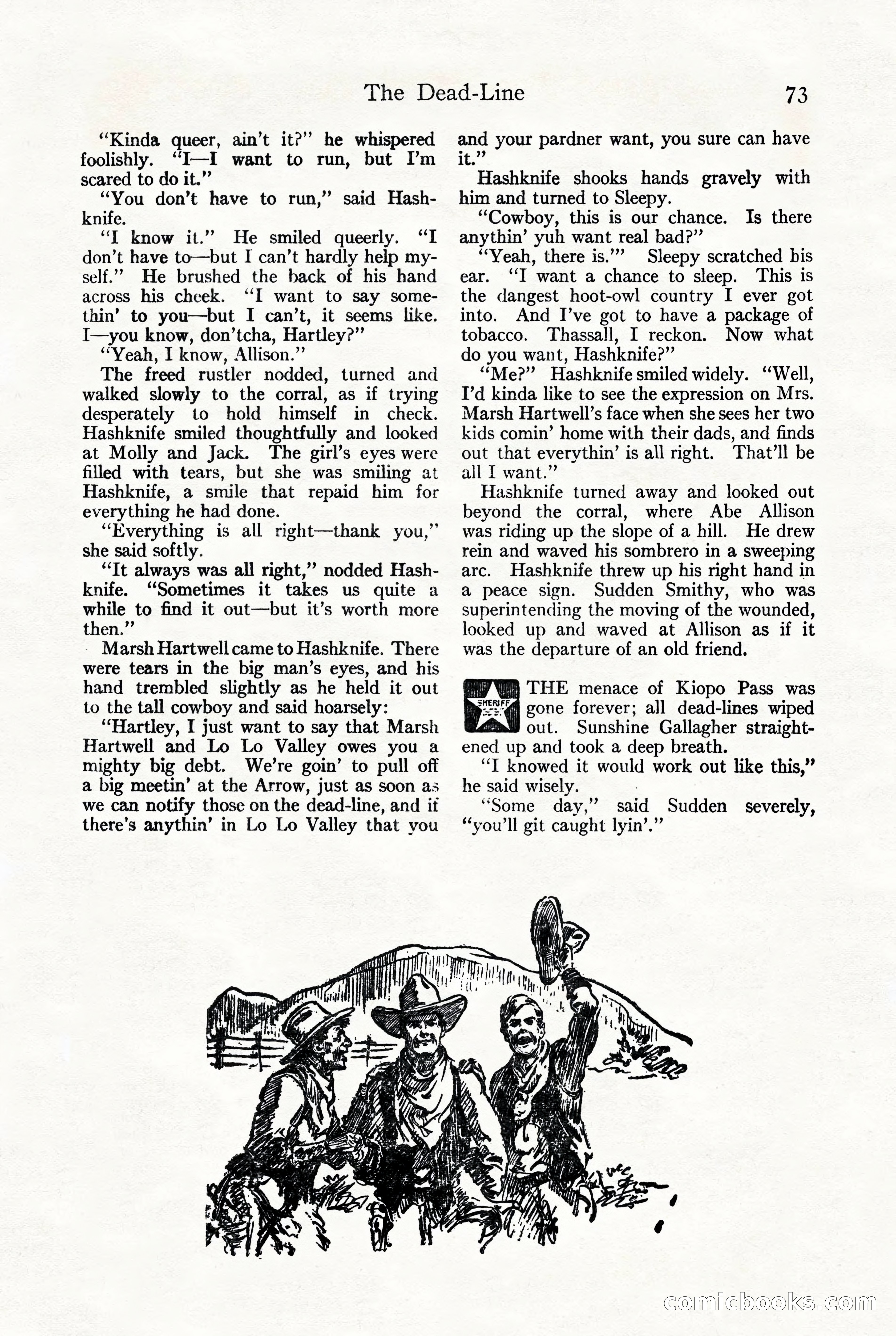 The Dead-Line 73

"Kinda queer, ain't it?" he whispered foolishly. "I—I want to run, but I'm scared to do it."

"You don't have to run," said Hashknife.

"I know it." He smiled queerly. "I don't have to—but I can't hardly help myself." He brushed the back of his hand across his cheek. "I want to say somethin' to you—but I can't, it seems like. I—you know, don'tcha, Hartley?"

"Yeah, I know, Allison."

The freed rustler nodded, turned and walked slowly to the corral, as if trying desperately to hold himself in check. Hashknife smiled thoughtfully and looked at Molly and Jack. The girl's eyes were filled with tears, but she was smiling at Hashknife, a smile that repaid him for everything he had done.

"Everything is all right—thank you," she said softly.

"It always was all right," nodded Hashknife. "Sometimes it takes us quite a while to find it out—but it's worth more then."

Marsh Hartwell came to Hashknife. There were tears in the big man's eyes, and his hand trembled slightly as he held it out to the tall cowboy and said hoarsely:

"Hartley, I just want to say that Marsh Hartwell and Lo Lo Valley owes you a mighty big debt. We're goin' to pull off a big meetin' at the Arrow, just as soon as we can notify those on the dead-line, and if there's anythin' in Lo Lo Valley that you and your pardner want, you sure can have it."

Hashknife shooks hands gravely with him and turned to Sleepy.

"Cowboy, this is our chance. Is there anythin' yuh want real bad?"

"Yeah, there is.'" Sleepy scratched his ear. "I want a chance to sleep. This is the dangest hoot-owl country I ever got into. And I've got to have a package of tobacco. Thassall, I reckon. Now what do you want, Hashknife?"

"Me?" Hashknife smiled widely. "Well, I'd kinda like to see the expression on Mrs. Marsh Hartwell's face when she sees her two kids comin' home with their dads, and finds out that everythin' is all right. That'll be all I want."

Hashknife turned away and looked out beyond the corral, where Abe Allison was riding up the slope of a hill. He drew rein and waved his sombrero in a sweeping arc. Hashknife threw up his right hand in a peace sign. Sudden Smithy, who was superintending the moving of the wounded, looked up and waved at Allison as if it was the departure of an old friend.

SHERIFF

THE menace of Kiopo Pass was gone forever; all dead-lines wiped out. Sunshine Gallagher straightened up and took a deep breath.

"I knowed it would work out like this," he said wisely.

"Some day," said Sudden severely, "you'll git caught lyin'."

comicbooks.com